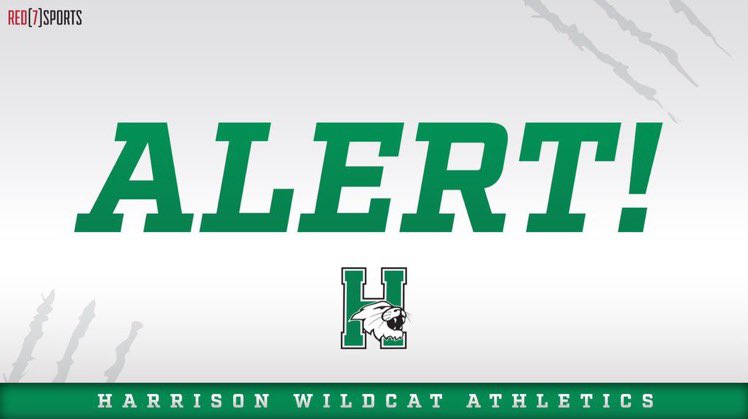 RED[7]SPORTS

ALERT!

H

HARRISON WILDCAT ATHLETICS